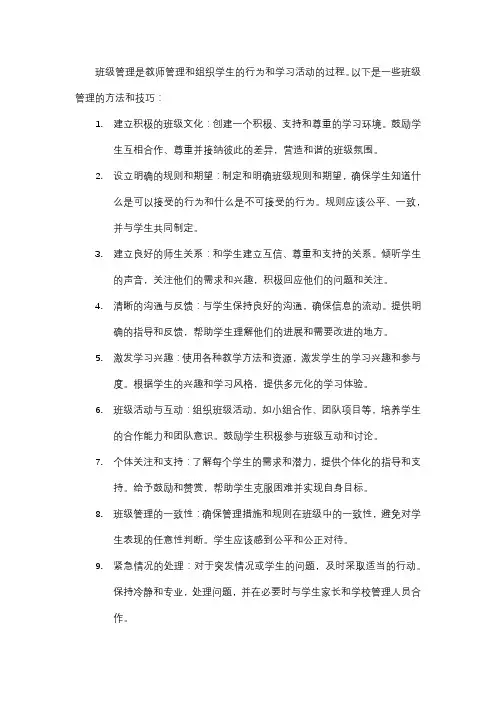 班级管理是教师管理和组织学生的行为和学习活动的过程。以下是一些班级管理的方法和技巧：

1. 建立积极的班级文化：创建一个积极、支持和尊重的学习环境。鼓励学生互相合作、尊重并接纳彼此的差异，营造和谐的班级氛围。

2. 设立明确的规则和期望：制定和明确班级规则和期望，确保学生知道什么是可以接受的行为和什么是不可接受的行为。规则应该公平、一致，并与学生共同制定。

3. 建立良好的师生关系：和学生建立互信、尊重和支持的关系。倾听学生的声音，关注他们的需求和兴趣，积极回应他们的问题和关注。

4. 清晰的沟通与反馈：与学生保持良好的沟通，确保信息的流动。提供明确的指导和反馈，帮助学生理解他们的进展和需要改进的地方。

5. 激发学习兴趣：使用各种教学方法和资源，激发学生的学习兴趣和参与度。根据学生的兴趣和学习风格，提供多元化的学习体验。

6. 班级活动与互动：组织班级活动，如小组合作、团队项目等，培养学生的合作能力和团队意识。鼓励学生积极参与班级互动和讨论。

7. 个体关注和支持：了解每个学生的需求和潜力，提供个体化的指导和支持。给予鼓励和赞赏，帮助学生克服困难并实现自身目标。

8. 班级管理的一致性：确保管理措施和规则在班级中的一致性，避免对学生表现的任意性判断。学生应该感到公平和公正对待。

9. 紧急情况的处理：对于突发情况或学生的问题，及时采取适当的行动。保持冷静和专业，处理问题，并在必要时与学生家长和学校管理人员合作。